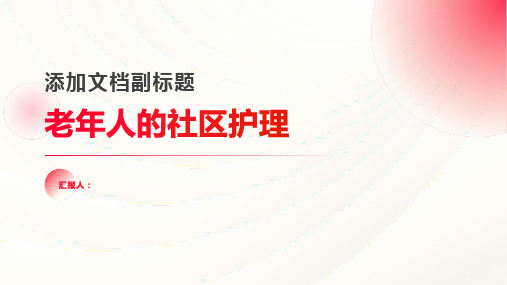 添加文档副标题

老年人的社区护理

汇报人：